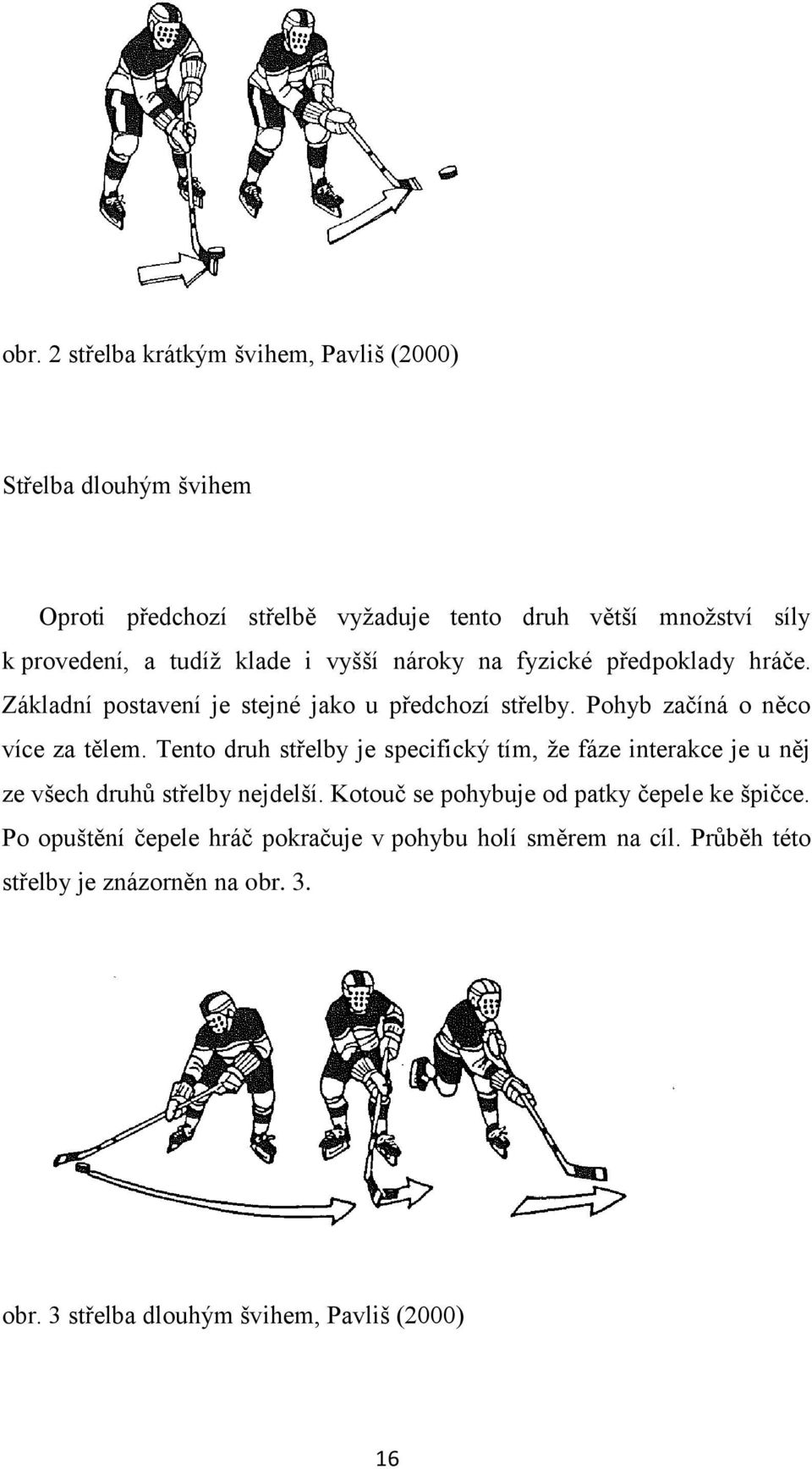 obr. 2 střelba krátkým švihem, Pavliš (2000)

Střelba dlouhým švihem

Oproti předchozí střelbě vyžaduje tento druh větší množství síly k provedení, a tudíž klade i vyšší nároky na fyzické předpoklady hráče. Základní postavení je stejné jako u předchozí střelby. Pohyb začíná o něco více za tělem. Tento druh střelby je specifický tím, že fáze interakce je u něj ze všech druhů střelby nejdelší. Kotouč se pohybuje od patky čepele ke špičce. Po opuštění čepele hráč pokračuje v pohybu holí směrem na cíl. Průběh této střelby je znázorněn na obr. 3.

obr. 3 střelba dlouhým švihem, Pavliš (2000)

16